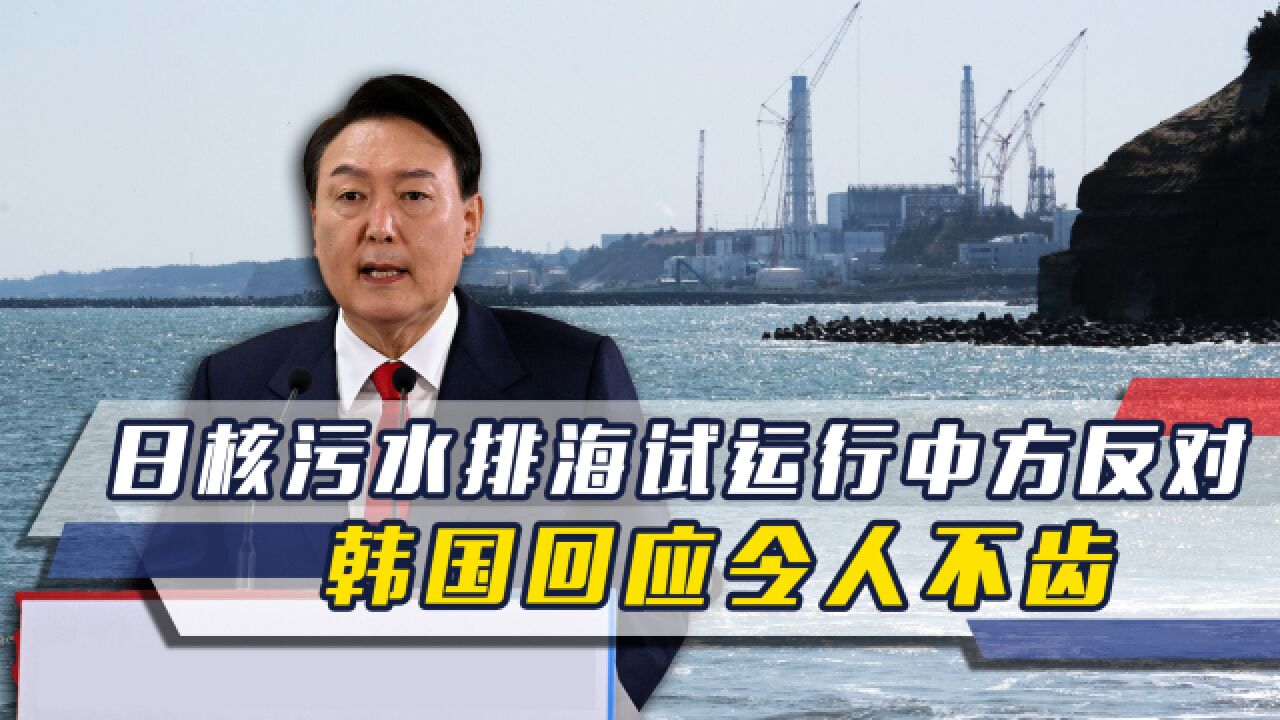 日核污水排海试运行中方反对
韩国回应令人不齿